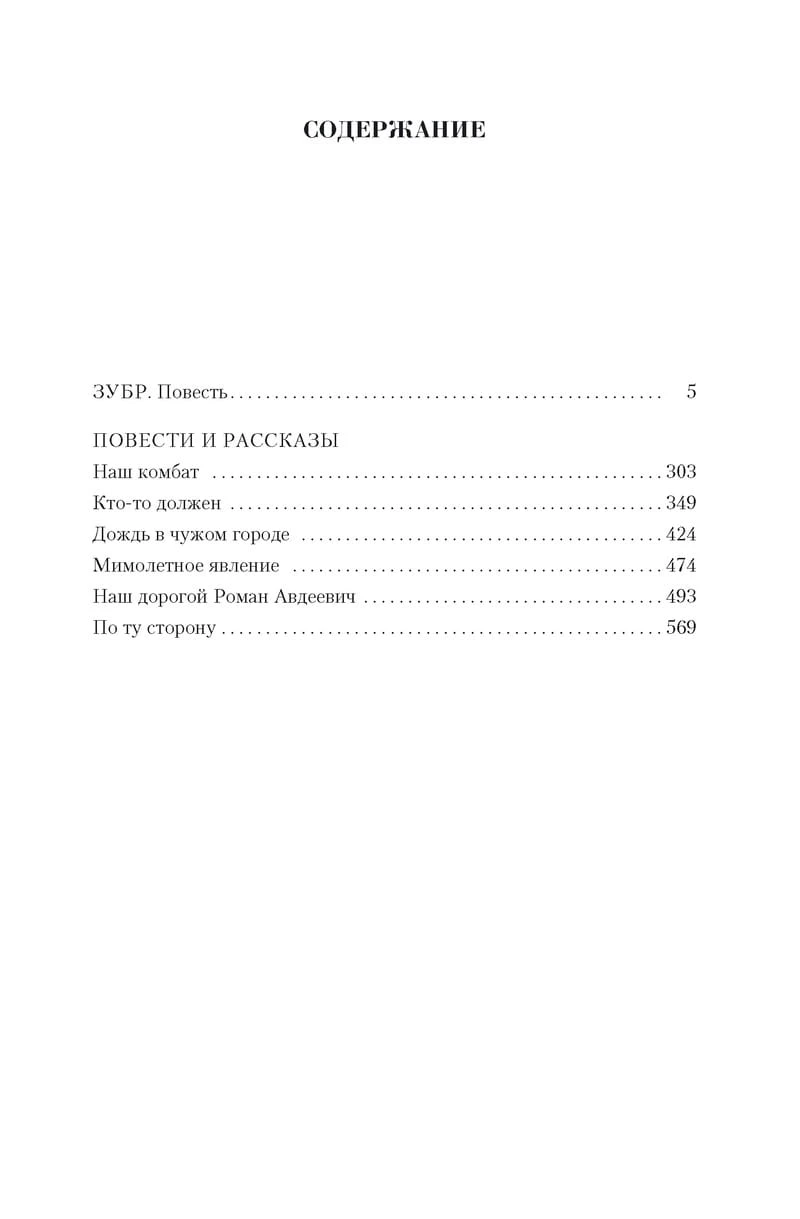 СОДЕРЖАНИЕ

ЗУБР. Повесть 5

ПОВЕСТИ И РАССКАЗЫ
Наш комбат 303
Кто-то должен 349
Дождь в чужом городе 424
Мимолетное явление 474
Наш дорогой Роман Авдеевич 493
По ту сторону 569